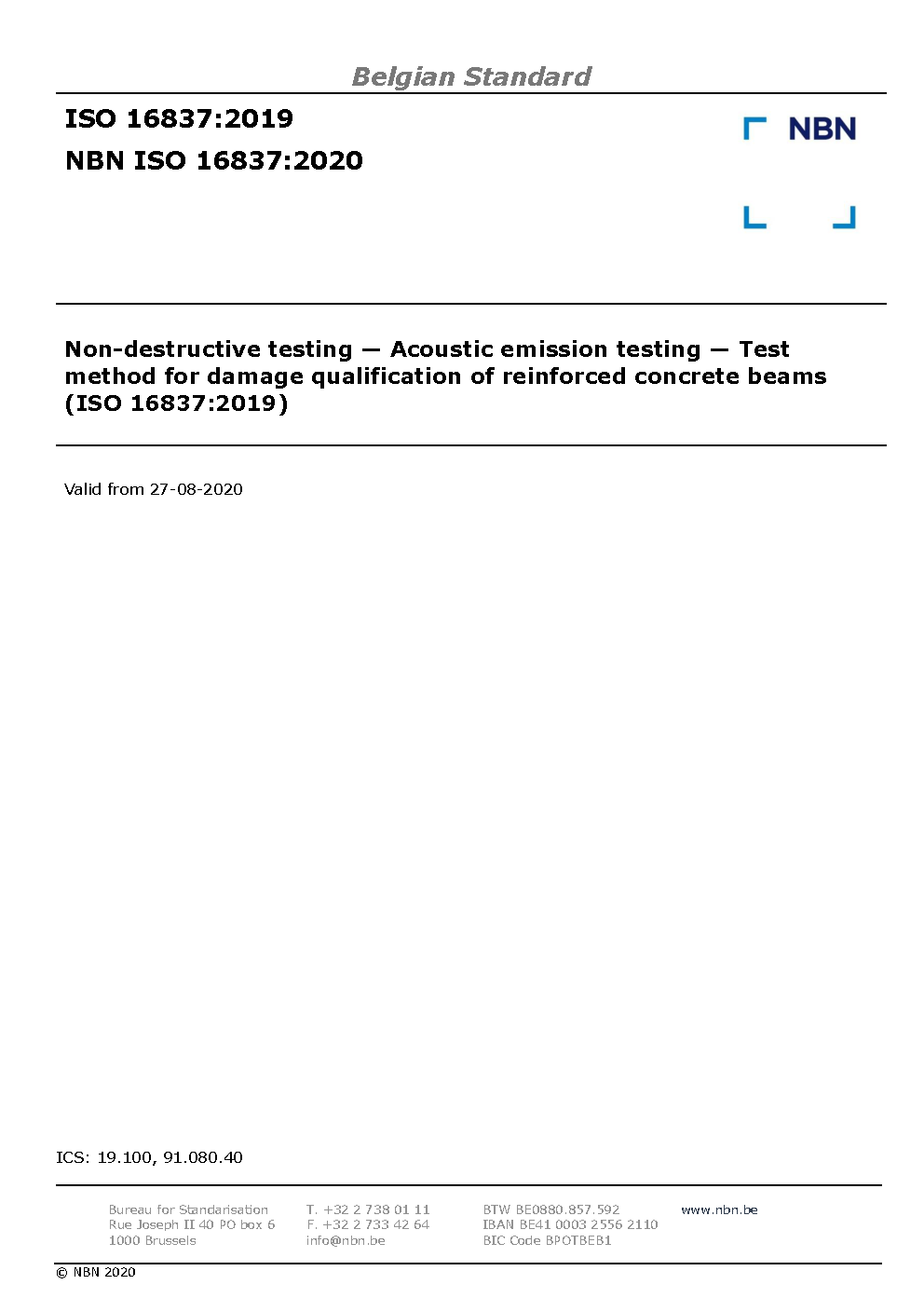 Belgian Standard

ISO 16837:2019

NBN ISO 16837:2020

NBN

Non-destructive testing — Acoustic emission testing — Test method for damage qualification of reinforced concrete beams (ISO 16837:2019)

Valid from 27-08-2020

ICS: 19.100, 91.080.40

Bureau for Standarisation
Rue Joseph II 40 PO box 6
1000 Brussels

T. +32 2 738 01 11
F. +32 2 733 42 64
info@nbn.be

BTW BE0880.857.592
IBAN BE41 0003 2556 2110
BIC Code BPOTBEB1

www.nbn.be

© NBN 2020